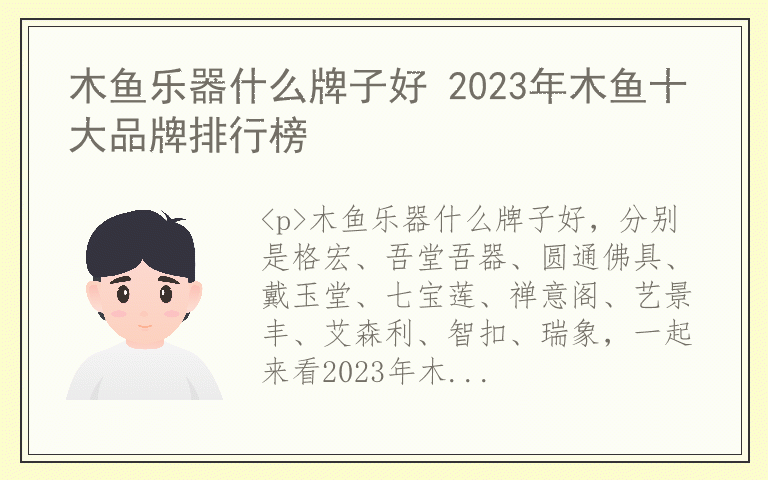 木鱼乐器什么牌子好 2023年木鱼十大品牌排行榜

<p>木鱼乐器什么牌子好，分别是格宏、吾堂吾器、圆通佛具、戴玉堂、七宝莲、禅意阁、艺景丰、艾森利、智扣、瑞象，一起来看2023年木...